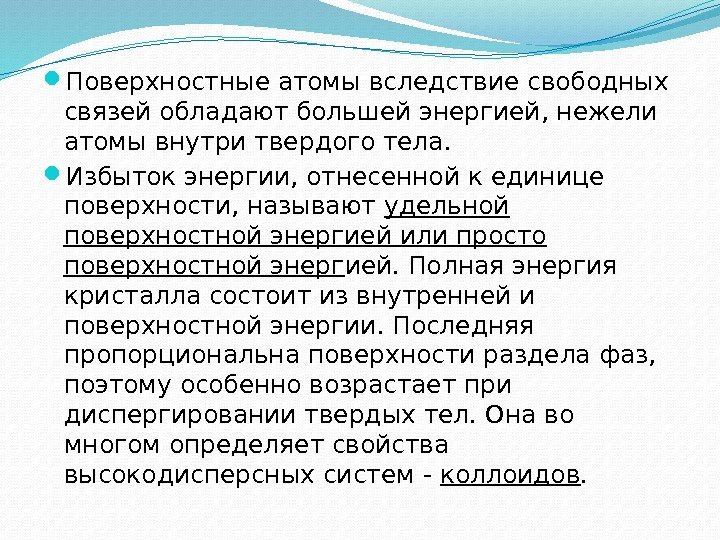 • Поверхностные атомы вследствие свободных связей обладают большей энергией, нежели атомы внутри твердого тела.

• Избыток энергии, отнесенной к единице поверхности, называют удельной поверхностной энергией или просто поверхностной энергией. Полная энергия кристалла состоит из внутренней и поверхностной энергии. Последняя пропорциональна поверхности раздела фаз, поэтому особенно возрастает при диспергировании твердых тел. Она во многом определяет свойства высокодисперсных систем - коллоидов.